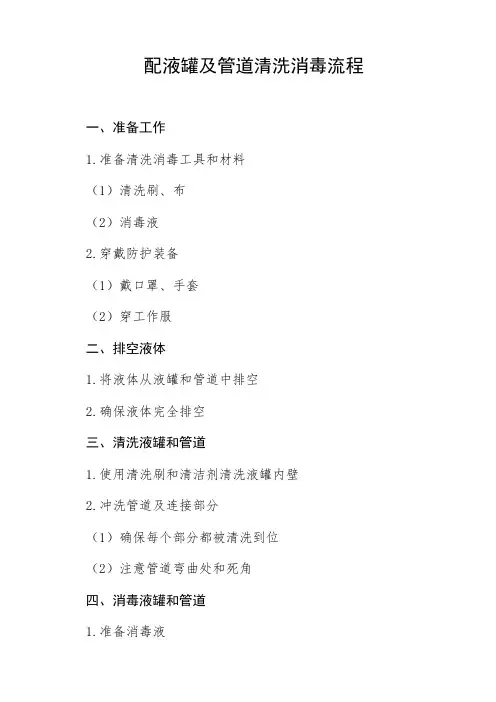 配液罐及管道清洗消毒流程

一、准备工作

1. 准备清洗消毒工具和材料

（1）清洗刷、布

（2）消毒液

2. 穿戴防护装备

（1）戴口罩、手套

（2）穿工作服

二、排空液体

1. 将液体从液罐和管道中排空

2. 确保液体完全排空

三、清洗液罐和管道

1. 使用清洗刷和清洁剂清洗液罐内壁

2. 冲洗管道及连接部分

（1）确保每个部分都被清洗到位

（2）注意管道弯曲处和死角

四、消毒液罐和管道

1. 准备消毒液